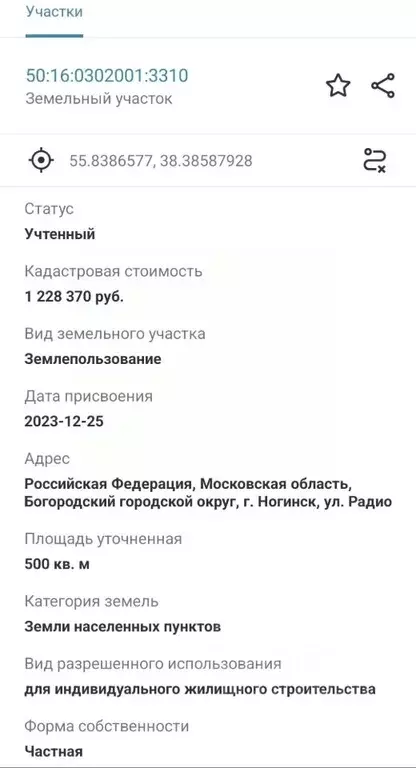 Участки

50:16:0302001:3310
Земельный участок

55.8386577, 38.38587928

Статус
Учтенный

Кадастровая стоимость
1 228 370 руб.

Вид земельного участка
Землепользование

Дата присвоения
2023-12-25

Адрес
Российская Федерация, Московская область, Богородский городской округ, г. Ногинск, ул. Радио

Площадь уточненная
500 кв. м

Категория земель
Земли населенных пунктов

Вид разрешенного использования
для индивидуального жилищного строительства

Форма собственности
Частная